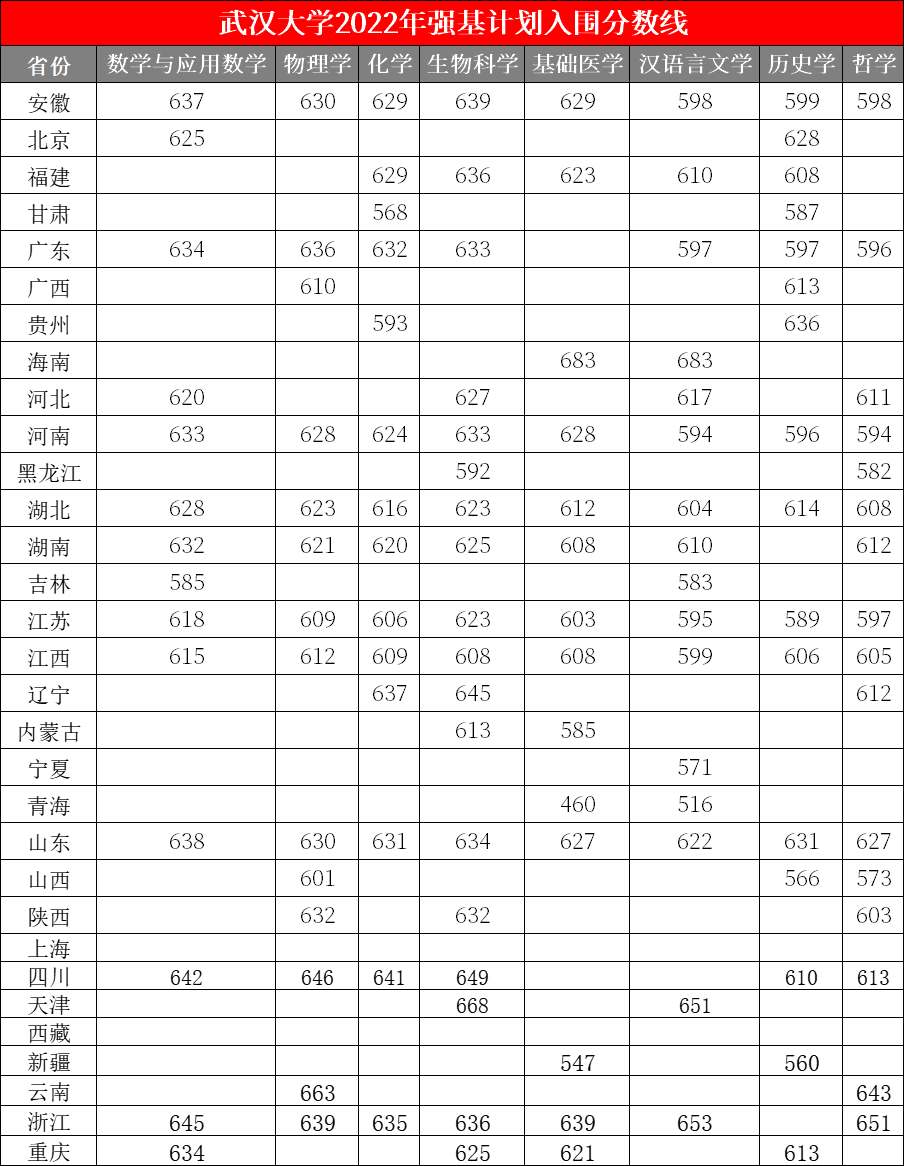 武汉大学2022年强基计划入围分数线

| 省份 | 数学与应用数学 | 物理学 | 化学 | 生物科学 | 基础医学 | 汉语言文学 | 历史学 | 哲学 |
|---|---|---|---|---|---|---|---|---|
| 安徽 | 637 | 630 | 629 | 639 | 629 | 598 | 599 | 598 |
| 北京 | 625 | | | | | | 628 | |
| 福建 | | | 629 | 636 | 623 | 610 | 608 | |
| 甘肃 | | | 568 | | | | 587 | |
| 广东 | 634 | 636 | 632 | 633 | | 597 | 597 | 596 |
| 广西 | | 610 | | | | | 613 | |
| 贵州 | | | 593 | | | | 636 | |
| 海南 | | | | | 683 | 683 | | |
| 河北 | 620 | | | 627 | | 617 | | 611 |
| 河南 | 633 | 628 | 624 | 633 | 628 | 594 | 596 | 594 |
| 黑龙江 | | | | 592 | | | | 582 |
| 湖北 | 628 | 623 | 616 | 623 | 612 | 604 | 614 | 608 |
| 湖南 | 632 | 621 | 620 | 625 | 608 | 610 | | 612 |
| 吉林 | 585 | | | | | 583 | | |
| 江苏 | 618 | 609 | 606 | 623 | 603 | 595 | 589 | 597 |
| 江西 | 615 | 612 | 609 | 608 | 608 | 599 | 606 | 605 |
| 辽宁 | | | 637 | 645 | | | | 612 |
| 内蒙古 | | | | 613 | 585 | | | |
| 宁夏 | | | | | | 571 | | |
| 青海 | | | | | 460 | 516 | | |
| 山东 | 638 | 630 | 631 | 634 | 627 | 622 | 631 | 627 |
| 山西 | | 601 | | | | | 566 | 573 |
| 陕西 | | 632 | | 632 | | | | 603 |
| 上海 | | | | | | | | |
| 四川 | 642 | 646 | 641 | 649 | | | 610 | 613 |
| 天津 | | | | 668 | | 651 | | |
| 西藏 | | | | | | | | |
| 新疆 | | | | | 547 | | 560 | |
| 云南 | | 663 | | | | | | 643 |
| 浙江 | 645 | 639 | 635 | 636 | 639 | 653 | | 651 |
| 重庆 | 634 | | | 625 | 621 | | 613 | |